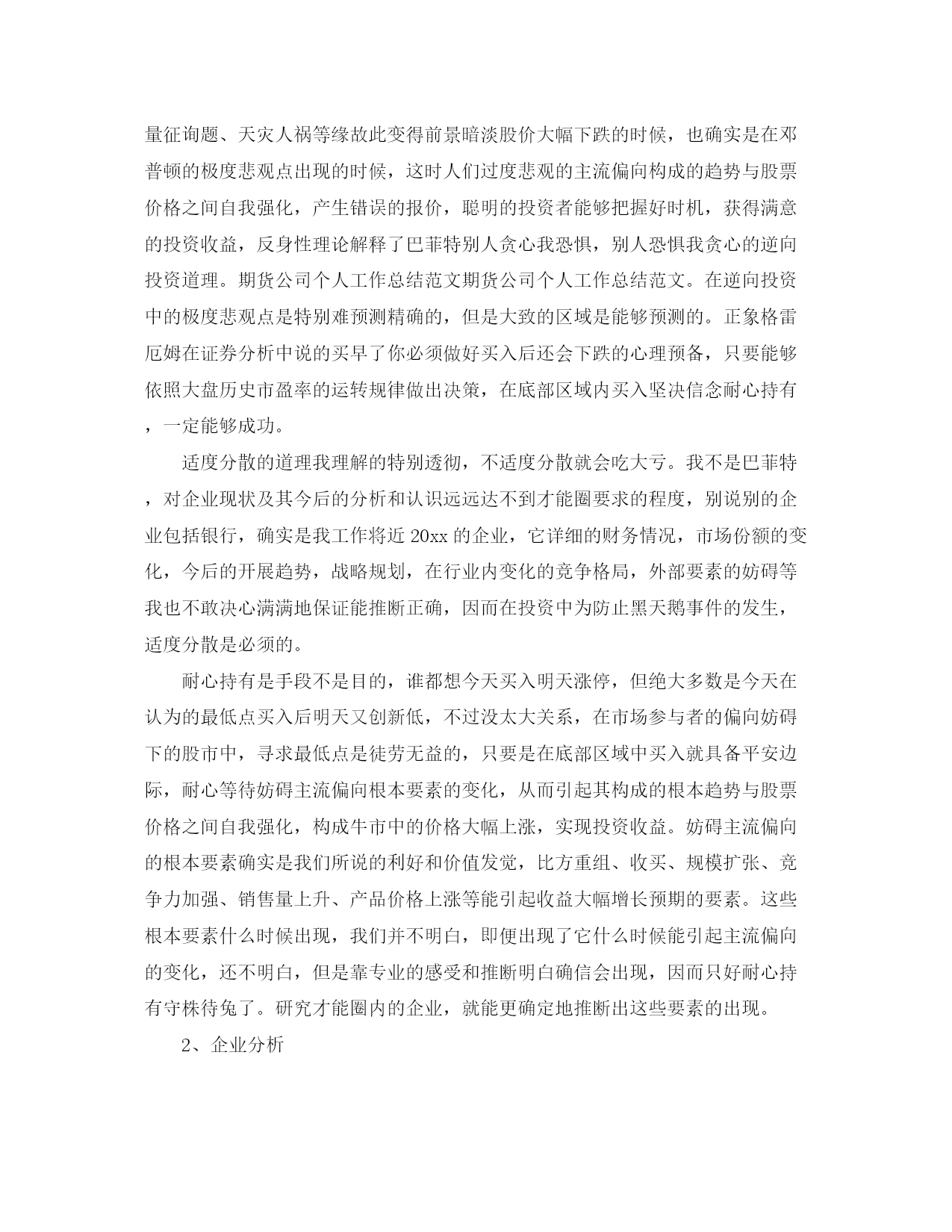 量征询题、天灾人祸等缘故此变得前景暗淡股价大幅下跌的时候，也确实是在邓普顿的极度悲观点出现的时候，这时人们过度悲观的主流偏向构成的趋势与股票价格之间自我强化，产生错误的报价，聪明的投资者能够把握好时机，获得满意的投资收益，反身性理论解释了巴菲特别人贪心我恐惧，别人恐惧我贪心的逆向投资道理。期货公司个人工作总结范文期货公司个人工作总结范文。在逆向投资中的极度悲观点是特别难预测精确的，但是大致的区域是能够预测的。正象格雷厄姆在证券分析中说的买早了你必须做好买入后还会下跌的心理预备，只要能够依照大盘历史市盈率的运转规律做出决策，在底部区域内买入坚决信念耐心持有，一定能够成功。

适度分散的道理我理解的特别透彻，不适度分散就会吃大亏。我不是巴菲特，对企业现状及其今后的分析和认识远远达不到才能圈要求的程度，别说别的企业包括银行，确实是我工作将近 20xx 的企业，它详细的财务情况，市场份额的变化，今后的开展趋势，战略规划，在行业内变化的竞争格局，外部要素的妨碍等我也不敢决心满满地保证能推断正确，因而在投资中为防止黑天鹅事件的发生，适度分散是必须的。

耐心持有是手段不是目的，谁都想今天买入明天涨停，但绝大多数是今天在认为的最低点买入后明天又创新低，不过没太大关系，在市场参与者的偏向妨碍下的股市中，寻求最低点是徒劳无益的，只要是在底部区域中买入就具备平安边际，耐心等待妨碍主流偏向根本要素的变化，从而引起其构成的根本趋势与股票价格之间自我强化，构成牛市中的价格大幅上涨，实现投资收益。妨碍主流偏向的根本要素确实是我们所说的利好和价值发觉，比方重组、收买、规模扩张、竞争力加强、销售量上升、产品价格上涨等能引起收益大幅增长预期的要素。这些根本要素什么时候出现，我们并不明白，即便出现了它什么时候能引起主流偏向的变化，还不明白，但是靠专业的感受和推断明白确信会出现，因而只好耐心持有守株待兔了。研究才能圈内的企业，就能更确定地推断出这些要素的出现。

2、企业分析